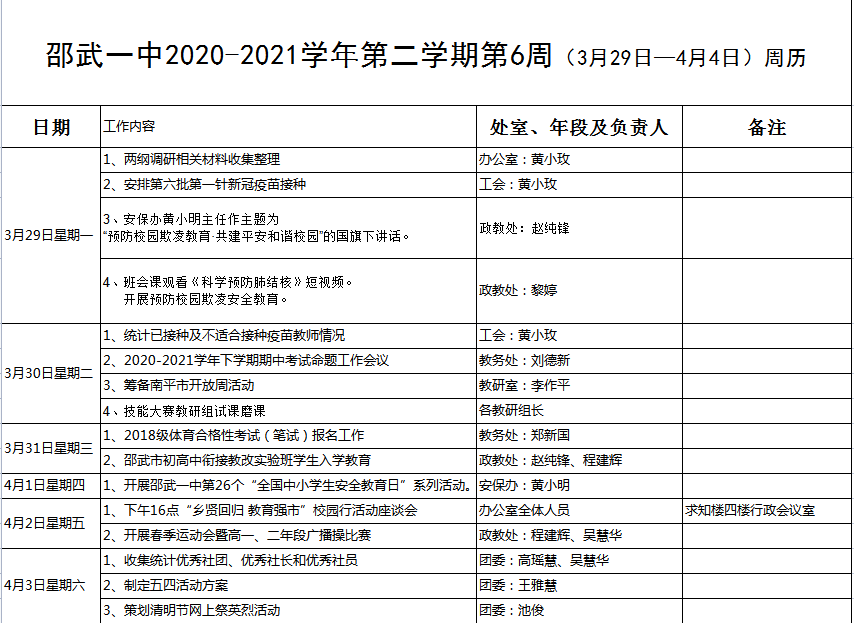 邵武一中2020-2021学年第二学期第6周（3月29日—4月4日）周历

| 日期 | 工作内容 | 处室、年段及负责人 | 备注 |
|---|---|---|---|
| 3月29日星期一 | 1、两纲调研相关材料收集整理 | 办公室：黄小玫 | |
| | 2、安排第六批第一针新冠疫苗接种 | 工会：黄小玫 | |
| | 3、安保办黄小明主任作主题为“预防校园欺凌教育·共建平安和谐校园”的国旗下讲话。 | 政教处：赵纯锋 | |
| | 4、班会课观看《科学预防肺结核》短视频。开展预防校园欺凌安全教育。 | 政教处：黎婷 | |
| 3月30日星期二 | 1、统计已接种及不适合接种疫苗教师情况 | 工会：黄小玫 | |
| | 2、2020-2021学年下学期期中考试命题工作会议 | 教务处：刘德新 | |
| | 3、筹备南平市开放周活动 | 教研室：李作平 | |
| | 4、技能大赛教研组试课磨课 | 各教研组长 | |
| 3月31日星期三 | 1、2018级体育合格性考试（笔试）报名工作 | 教务处：郑新国 | |
| | 2、邵武市初高中衔接教改实验班学生入学教育 | 政教处：赵纯锋、程建辉 | |
| 4月1日星期四 | 1、开展邵武一中第26个“全国中小学生安全教育日”系列活动。 | 安保办：黄小明 | |
| 4月2日星期五 | 1、下午16点“乡贤回归 教育强市”校园行活动座谈会 | 办公室全体人员 | 求知楼四楼行政会议室 |
| | 2、开展春季运动会暨高一、二年段广播操比赛 | 政教处：程建辉、吴慧华 | |
| 4月3日星期六 | 1、收集统计优秀社团、优秀社长和优秀社员 | 团委：高瑶慧、吴慧华 | |
| | 2、制定五四活动方案 | 团委：王雅慧 | |
| | 3、策划清明节网上祭英烈活动 | 团委：池俊 | |